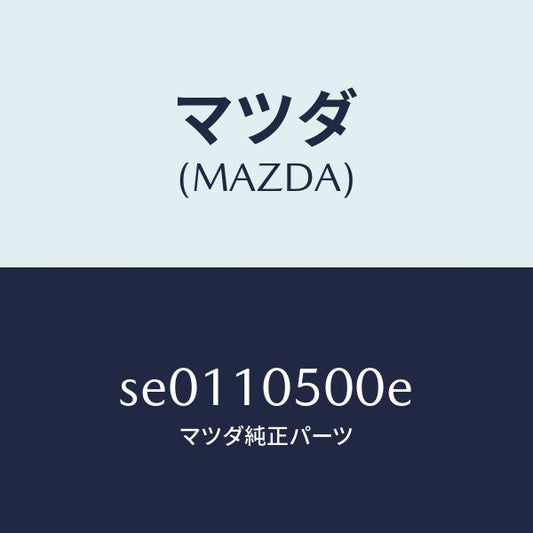 マツダ
(MAZDA)

se0110500e
マツダ純正パーツ